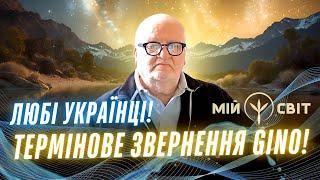 ЛЮБІ УКРАЇНЦІ!

МІЙ СВІТ

ТЕРМІНОВЕ ЗВЕРНЕННЯ GINO!